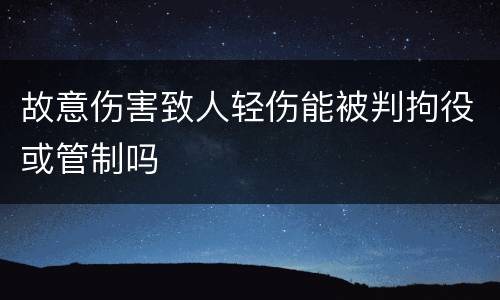 故意伤害致人轻伤能被判拘役或管制吗